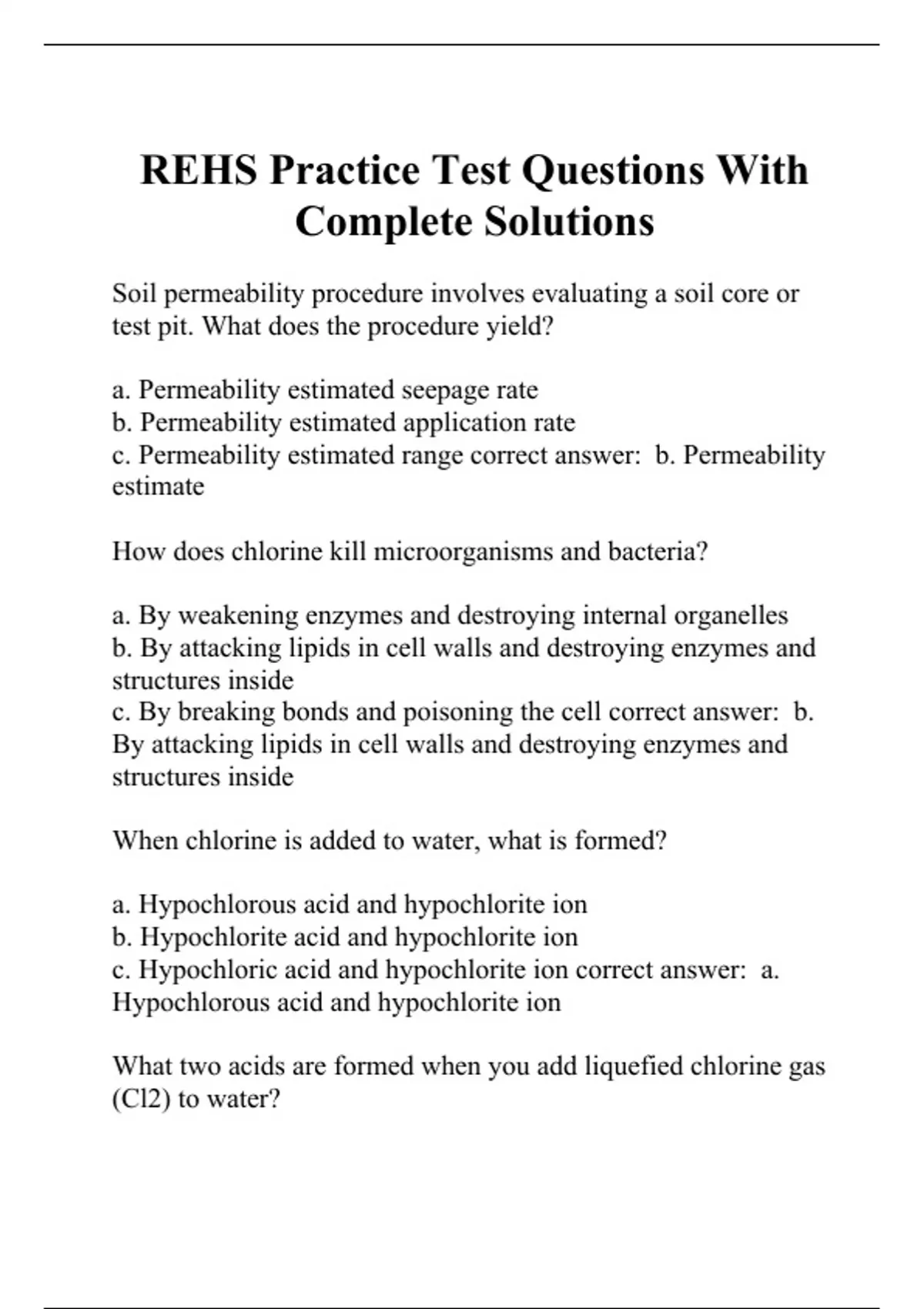 REHS Practice Test Questions With Complete Solutions

Soil permeability procedure involves evaluating a soil core or test pit. What does the procedure yield?

a. Permeability estimated seepage rate
b. Permeability estimated application rate
c. Permeability estimated range correct answer: b. Permeability estimate

How does chlorine kill microorganisms and bacteria?

a. By weakening enzymes and destroying internal organelles
b. By attacking lipids in cell walls and destroying enzymes and structures inside
c. By breaking bonds and poisoning the cell correct answer: b. By attacking lipids in cell walls and destroying enzymes and structures inside

When chlorine is added to water, what is formed?

a. Hypochlorous acid and hypochlorite ion
b. Hypochlorite acid and hypochlorite ion
c. Hypochloric acid and hypochlorite ion correct answer: a. Hypochlorous acid and hypochlorite ion

What two acids are formed when you add liquefied chlorine gas (Cl2) to water?